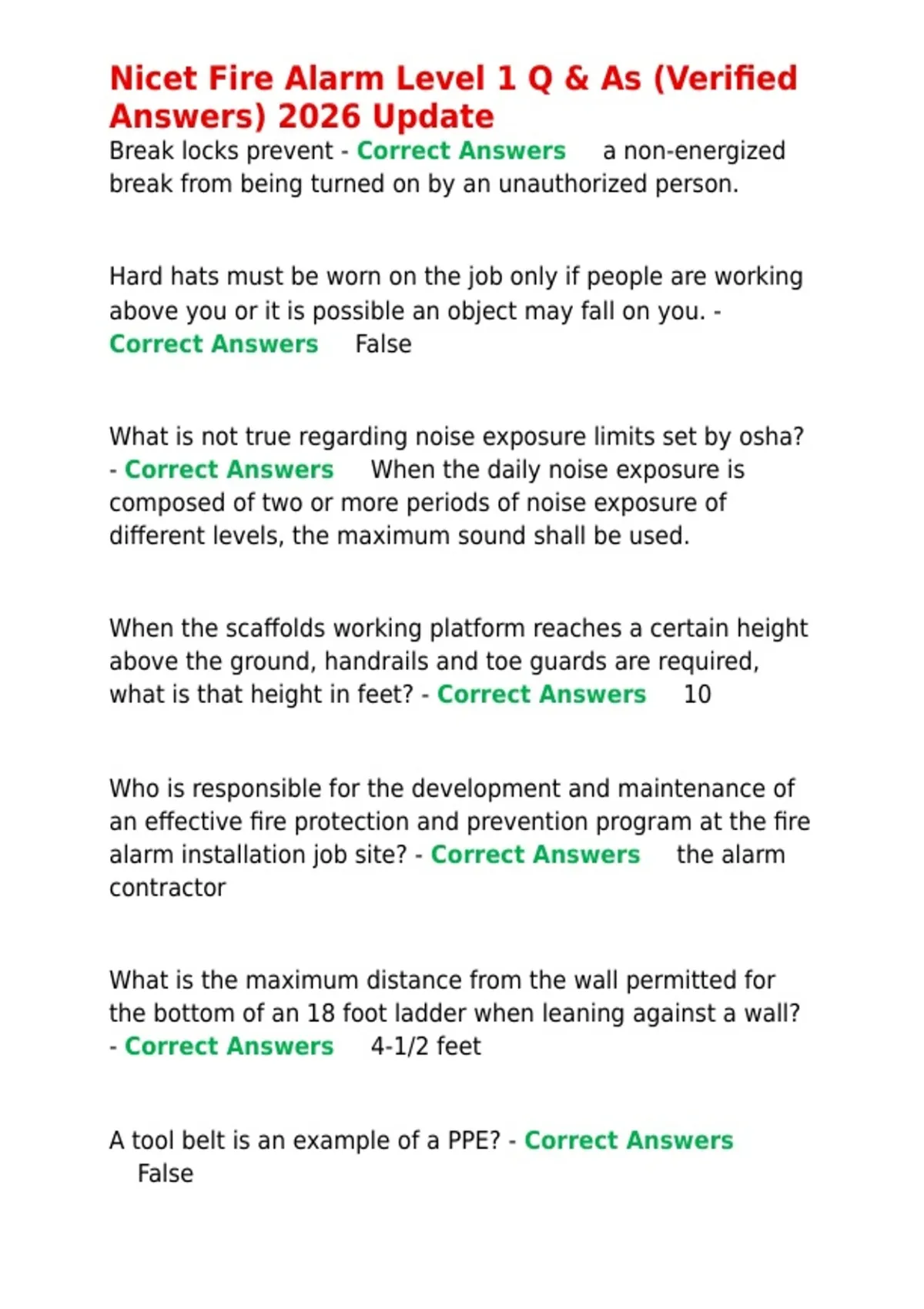 Nicet Fire Alarm Level 1 Q & As (Verified Answers) 2026 Update

Break locks prevent - Correct Answers a non-energized break from being turned on by an unauthorized person.

Hard hats must be worn on the job only if people are working above you or it is possible an object may fall on you. - Correct Answers False

What is not true regarding noise exposure limits set by osha? - Correct Answers When the daily noise exposure is composed of two or more periods of noise exposure of different levels, the maximum sound shall be used.

When the scaffolds working platform reaches a certain height above the ground, handrails and toe guards are required, what is that height in feet? - Correct Answers 10

Who is responsible for the development and maintenance of an effective fire protection and prevention program at the fire alarm installation job site? - Correct Answers the alarm contractor

What is the maximum distance from the wall permitted for the bottom of an 18 foot ladder when leaning against a wall? - Correct Answers 4-1/2 feet

A tool belt is an example of a PPE? - Correct Answers False